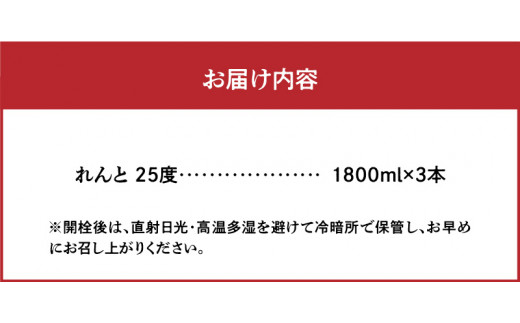 お届け内容

れんと 25度‥‥‥‥‥‥‥‥‥ 1800ml×3本

※開栓後は、直射日光・高温多湿を避けて冷暗所で保管し、お早めにお召し上がりください。